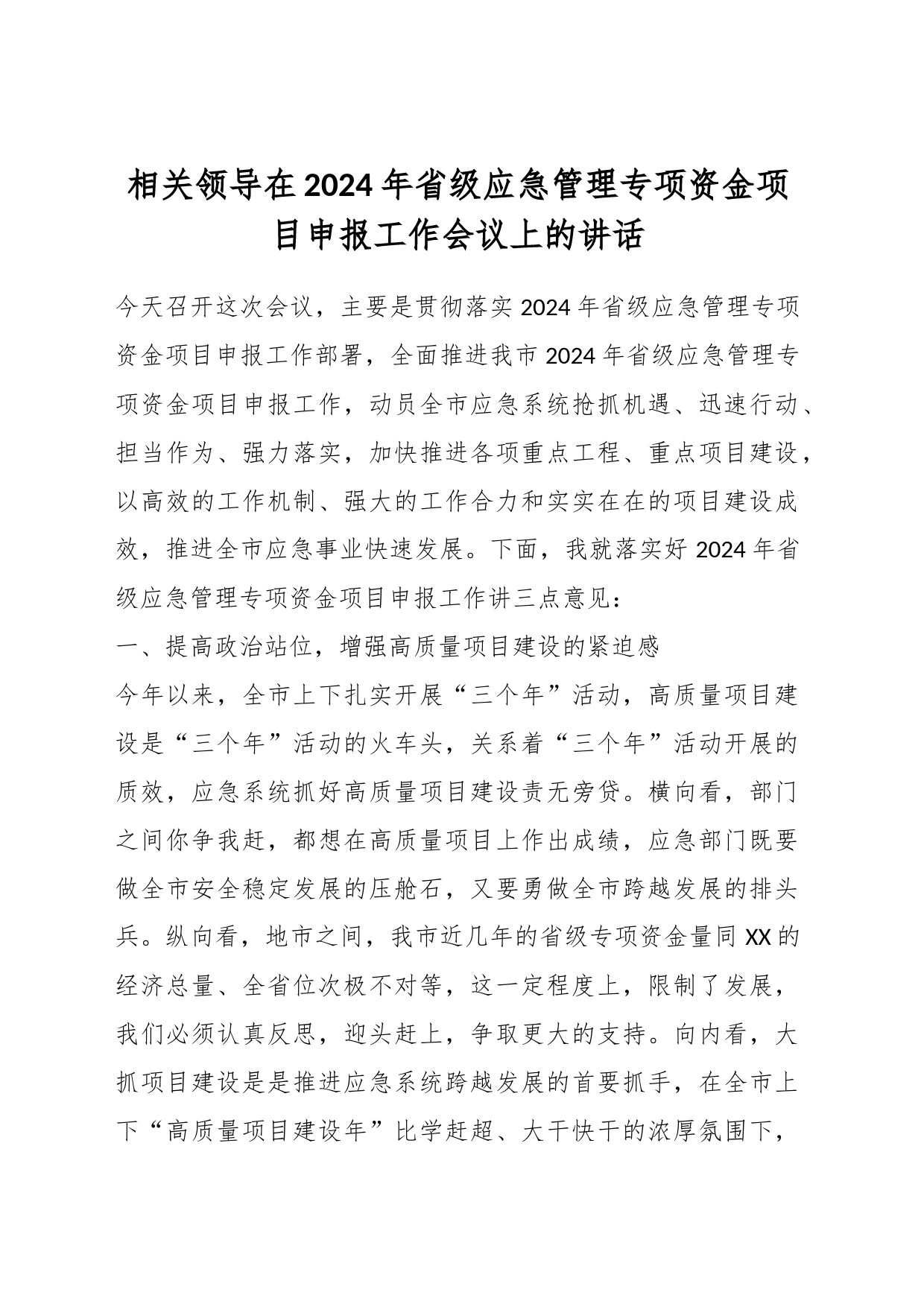 相关领导在2024年省级应急管理专项资金项目申报工作会议上的讲话

今天召开这次会议，主要是贯彻落实2024年省级应急管理专项资金项目申报工作部署，全面推进我市2024年省级应急管理专项资金项目申报工作，动员全市应急系统抢抓机遇、迅速行动、担当作为、强力落实，加快推进各项重点工程、重点项目建设，以高效的工作机制、强大的工作合力和实实在在的项目建设成效，推进全市应急事业快速发展。下面，我就落实好2024年省级应急管理专项资金项目申报工作讲三点意见：

一、提高政治站位，增强高质量项目建设的紧迫感

今年以来，全市上下扎实开展“三个年”活动，高质量项目建设是“三个年”活动的火车头，关系着“三个年”活动开展的质效，应急系统抓好高质量项目建设责无旁贷。横向看，部门之间你争我赶，都想在高质量项目上作出成绩，应急部门既要做全市安全稳定发展的压舱石，又要勇做全市跨越发展的排头兵。纵向看，地市之间，我市近几年的省级专项资金量同XX的经济总量、全省位次极不对等，这一定程度上，限制了发展，我们必须认真反思，迎头赶上，争取更大的支持。向内看，大抓项目建设是是推进应急系统跨越发展的首要抓手，在全市上下“高质量项目建设年”比学赶超、大干快干的浓厚氛围下，